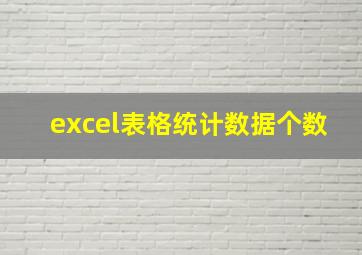 excel表格统计数据个数